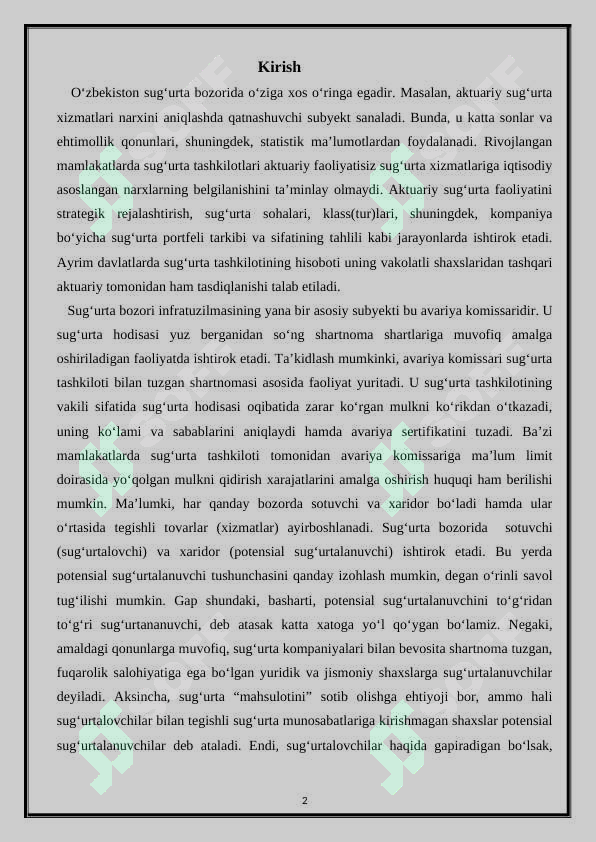 Kirish

O‘zbekiston sug‘urta bozorida o‘ziga xos o‘ringa egadir. Masalan, aktuariy sug‘urta xizmatlari narxini aniqlashda qatnashuvchi subyekt sanaladi. Bunda, u katta sonlar va ehtimollik qonunlari, shuningdek, statistik ma’lumotlardan foydalanadi. Rivojlangan mamlakatlarda sug‘urta tashkilotlari aktuariy faoliyatisiz sug‘urta xizmatlariga iqtisodiy asoslangan narxlarning belgilanishini ta’minlay olmaydi. Aktuariy sug‘urta faoliyatini strategik rejalashtirish, sug‘urta sohalari, klass(tur)lari, shuningdek, kompaniya bo‘yicha sug‘urta portfeli tarkibi va sifatining tahlili kabi jarayonlarda ishtirok etadi. Ayrim davlatlarda sug‘urta tashkilotining hisoboti uning vakolatli shaxslaridan tashqari aktuariy tomonidan ham tasdiqlanishi talab etiladi.

Sug‘urta bozori infratuzilmasining yana bir asosiy subyekti bu avariya komissaridir. U sug‘urta hodisasi yuz berganidan so‘ng shartnoma shartlariga muvofiq amalga oshiriladigan faoliyatda ishtirok etadi. Ta’kidlash mumkinki, avariya komissari sug‘urta tashkiloti bilan tuzgan shartnomasi asosida faoliyat yuritadi. U sug‘urta tashkilotining vakili sifatida sug‘urta hodisasi oqibatida zarar ko‘rgan mulkni ko‘rikdan o‘tkazadi, uning ko‘lami va sabablarini aniqlaydi hamda avariya sertifikatini tuzadi. Ba’zi mamlakatlarda sug‘urta tashkiloti tomonidan avariya komissariga ma’lum limit doirasida yo‘qolgan mulkni qidirish xarajatlarini amalga oshirish huquqi ham berilishi mumkin. Ma’lumki, har qanday bozorda sotuvchi va xaridor bo‘ladi hamda ular o‘rtasida tegishli tovarlar (xizmatlar) ayirboshlanadi. Sug‘urta bozorida sotuvchi (sug‘urtalovchi) va xaridor (potensial sug‘urtalanuvchi) ishtirok etadi. Bu yerda potensial sug‘urtalanuvchi tushunchasini qanday izohlash mumkin, degan o‘rinli savol tug‘ilishi mumkin. Gap shundaki, basharti, potensial sug‘urtalanuvchini to‘g‘ridan to‘g‘ri sug‘urtananuvchi, deb atasak katta xatoga yo‘l qo‘ygan bo‘lamiz. Negaki, amaldagi qonunlarga muvofiq, sug‘urta kompaniyalari bilan bevosita shartnoma tuzgan, fuqarolik salohiyatiga ega bo‘lgan yuridik va jismoniy shaxslarga sug‘urtalanuvchilar deyiladi. Aksincha, sug‘urta “mahsulotini” sotib olishga ehtiyoji bor, ammo hali sug‘urtalovchilar bilan tegishli sug‘urta munosabatlariga kirishmagan shaxslar potensial sug‘urtalanuvchilar deb ataladi. Endi, sug‘urtalovchilar haqida gapiradigan bo‘lsak,

2